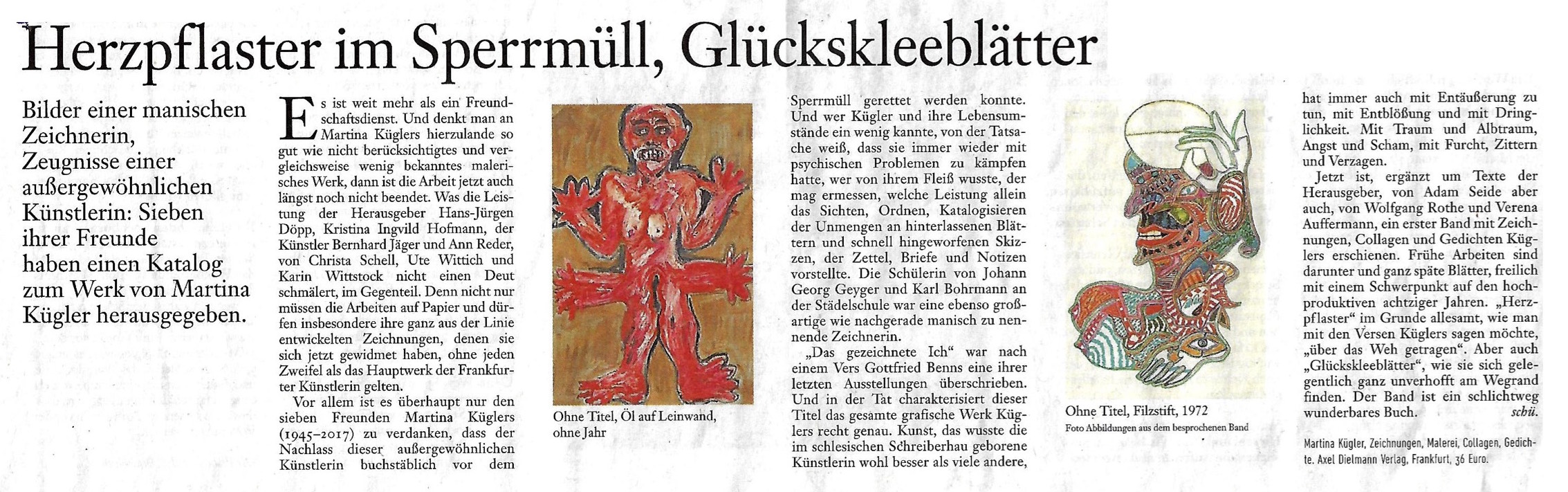 Herzpflaster im Sperrmüll, Glückskleeblätter

Bilder einer manischen Zeichnerin, Zeugnisse einer außergewöhnlichen Künstlerin: Sieben ihrer Freunde haben einen Katalog zum Werk von Martina Kügler herausgegeben.

Es ist weit mehr als ein Freundschaftsdienst. Und denkt man an Martina Küglers hierzulande so gut wie nicht berücksichtigtes und vergleichsweise wenig bekanntes malerisches Werk, dann ist die Arbeit jetzt auch längst noch nicht beendet. Was die Leistung der Herausgeber Hans-Jürgen Döpp, Kristina Ingvild Hofmann, der Künstler Bernhard Jäger und Ann Reder, von Christa Schell, Ute Wittich und Karin Wittstock nicht einen Deut schmälert, im Gegenteil. Denn nicht nur müssen die Arbeiten auf Papier und dürfen insbesondere ihre ganz aus der Linie entwickelten Zeichnungen, denen sie sich jetzt gewidmet haben, ohne jeden Zweifel als das Hauptwerk der Frankfurter Künstlerin gelten.

Vor allem ist es überhaupt nur den sieben Freunden Martina Küglers (1945–2017) zu verdanken, dass der Nachlass dieser außergewöhnlichen Künstlerin buchstäblich vor dem

Ohne Titel, Öl auf Leinwand, ohne Jahr

Sperrmüll gerettet werden konnte. Und wer Kügler und ihre Lebensumstände ein wenig kannte, von der Tatsache weiß, dass sie immer wieder mit psychischen Problemen zu kämpfen hatte, wer von ihrem Fleiß wusste, der mag ermessen, welche Leistung allein das Sichten, Ordnen, Katalogisieren der Unmengen an hinterlassenen Blättern und schnell hingeworfenen Skizzen, der Zettel, Briefe und Notizen vorstellte. Die Schülerin von Johann Georg Geyger und Karl Bohrmann an der Städelschule war eine ebenso großartige wie nachgerade manisch zu nennende Zeichnerin.

„Das gezeichnete Ich“ war nach einem Vers Gottfried Benns eine ihrer letzten Ausstellungen überschrieben. Und in der Tat charakterisiert dieser Titel das gesamte grafische Werk Küglers recht genau. Kunst, das wusste die im schlesischen Schreiberhau geborene Künstlerin wohl besser als viele andere,

Ohne Titel, Filzstift, 1972
Foto Abbildungen aus dem besprochenen Band

hat immer auch mit Entäußerung zu tun, mit Entblößung und mit Dringlichkeit. Mit Traum und Albtraum, Angst und Scham, mit Furcht, Zittern und Verzagen.

Jetzt ist, ergänzt um Texte der Herausgeber, von Adam Seide aber auch, von Wolfgang Rothe und Verena Auffermann, ein erster Band mit Zeichnungen, Collagen und Gedichten Küglers erschienen. Frühe Arbeiten sind darunter und ganz späte Blätter, freilich mit einem Schwerpunkt auf den hochproduktiven achtziger Jahren. „Herzpflaster“ im Grunde allesamt, wie man mit den Versen Küglers sagen möchte, „über das Weh getragen“. Aber auch „Glückskleeblätter“, wie sie sich gelegentlich ganz unverhofft am Wegrand finden. Der Band ist ein schlichtweg wunderbares Buch. schü.

Martina Kügler, Zeichnungen, Malerei, Collagen, Gedichte. Axel Dielmann Verlag, Frankfurt, 36 Euro.